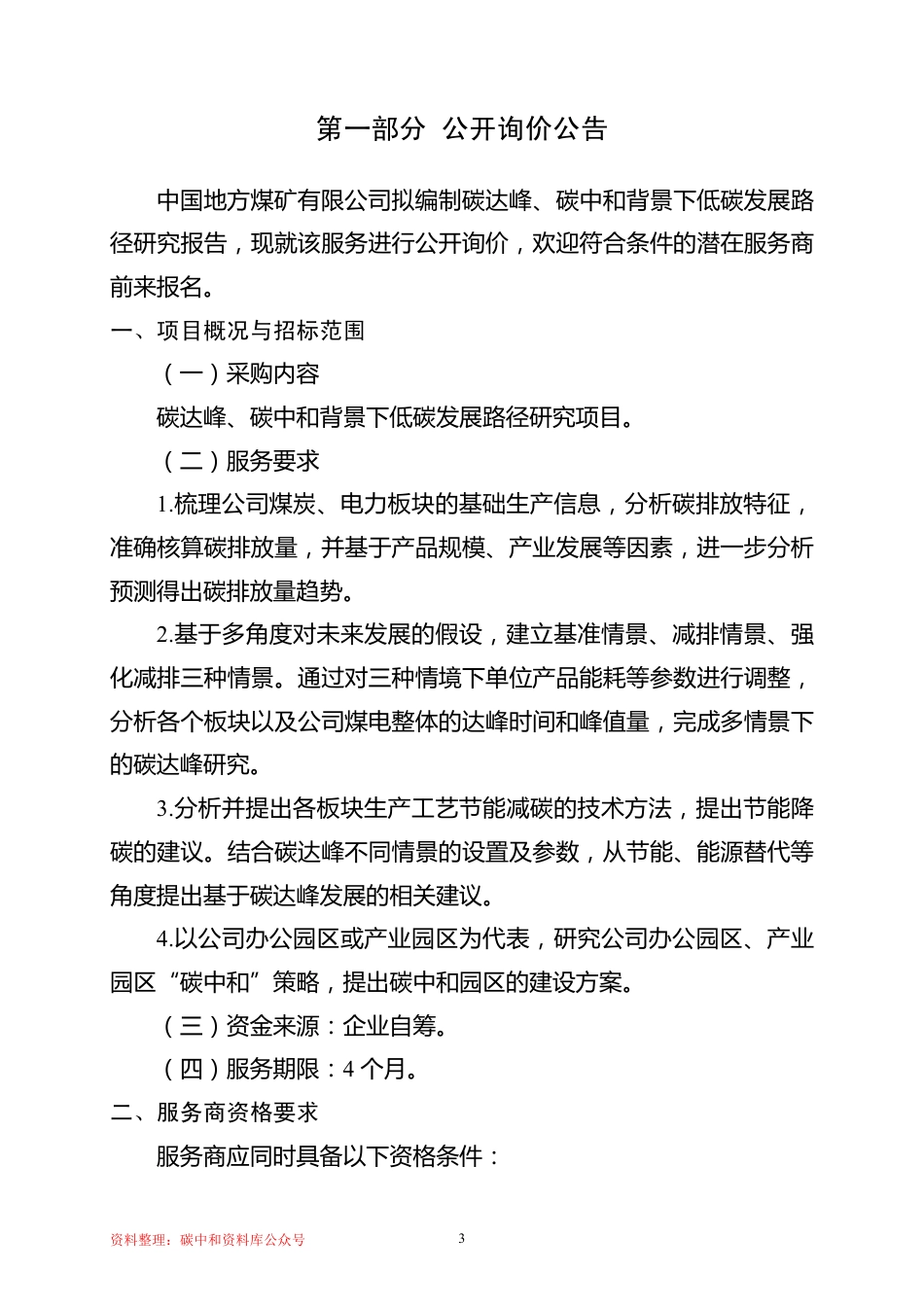 第一部分 公开询价公告

中国地方煤矿有限公司拟编制碳达峰、碳中和背景下低碳发展路径研究报告，现就该服务进行公开询价，欢迎符合条件的潜在服务商前来报名。

一、项目概况与招标范围

（一）采购内容

碳达峰、碳中和背景下低碳发展路径研究项目。

（二）服务要求

1.梳理公司煤炭、电力板块的基础生产信息，分析碳排放特征，准确核算碳排放量，并基于产品规模、产业发展等因素，进一步分析预测得出碳排放量趋势。

2.基于多角度对未来发展的假设，建立基准情景、减排情景、强化减排三种情景。通过对三种情境下单位产品能耗等参数进行调整，分析各个板块以及公司煤电整体的达峰时间和峰值量，完成多情景下的碳达峰研究。

3.分析并提出各板块生产工艺节能减碳的技术方法，提出节能降碳的建议。结合碳达峰不同情景的设置及参数，从节能、能源替代等角度提出基于碳达峰发展的相关建议。

4.以公司办公园区或产业园区为代表，研究公司办公园区、产业园区“碳中和”策略，提出碳中和园区的建设方案。

（三）资金来源：企业自筹。

（四）服务期限：4 个月。

二、服务商资格要求

服务商应同时具备以下资格条件：

资料整理：碳中和资料库公众号

3